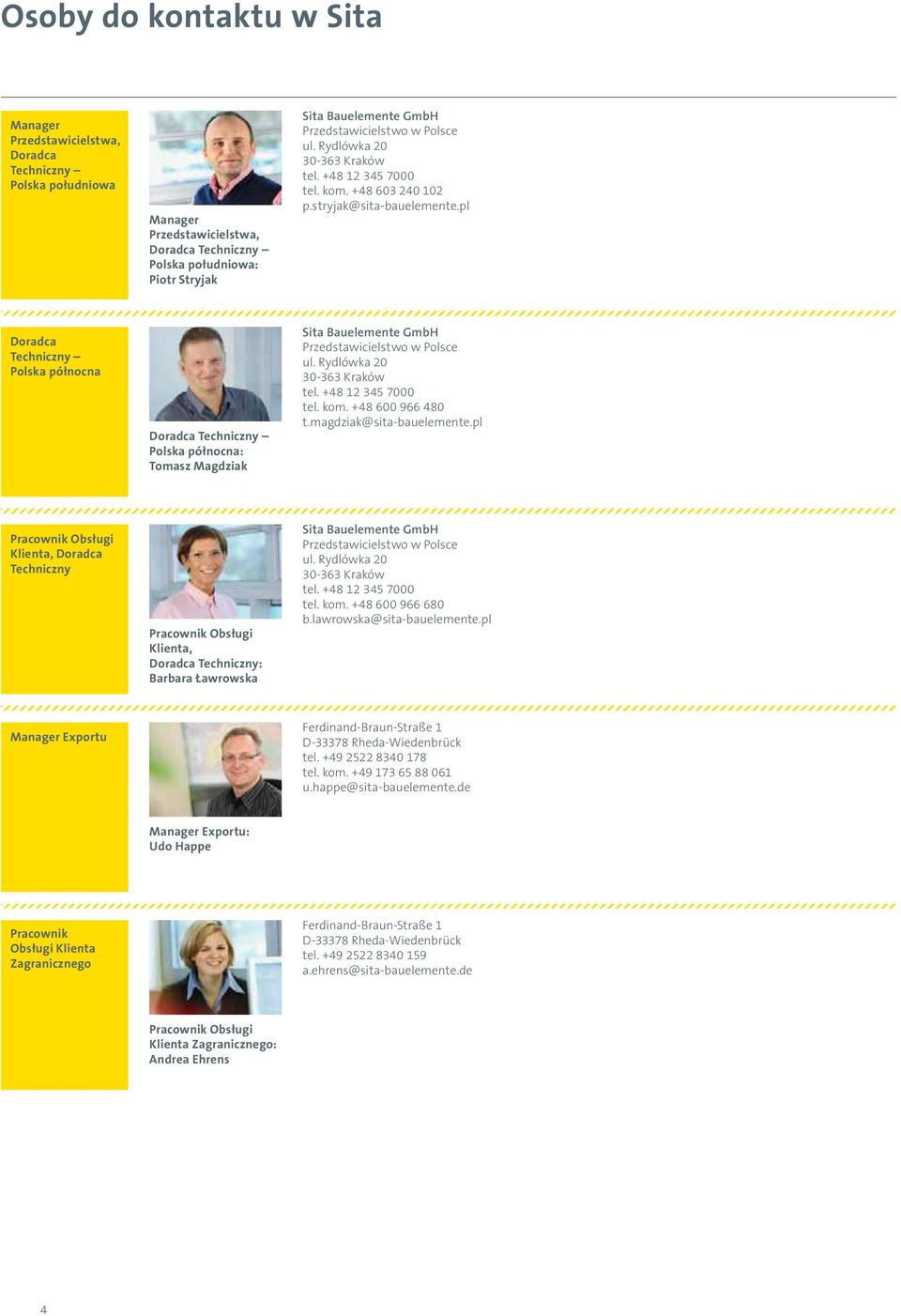 Osoby do kontaktu w Sita

Manager Przedstawicielstwa, Doradca Techniczny – Polska południowa

Manager Przedstawicielstwa, Doradca Techniczny – Polska południowa: Piotr Stryjak

Sita Bauelemente GmbH
Przedstawicielstwo w Polsce
ul. Rydlówka 20
30-363 Kraków
tel. +48 12 345 7000
tel. kom. +48 603 240 102
p.stryjak@sita-bauelemente.pl

Doradca Techniczny – Polska północna

Doradca Techniczny – Polska północna: Tomasz Magdziak

Sita Bauelemente GmbH
Przedstawicielstwo w Polsce
ul. Rydlówka 20
30-363 Kraków
tel. +48 12 345 7000
tel. kom. +48 600 966 480
t.magdziak@sita-bauelemente.pl

Pracownik Obsługi Klienta, Doradca Techniczny

Pracownik Obsługi Klienta, Doradca Techniczny: Barbara Ławrowska

Sita Bauelemente GmbH
Przedstawicielstwo w Polsce
ul. Rydlówka 20
30-363 Kraków
tel. +48 12 345 7000
tel. kom. +48 600 966 680
b.lawrowska@sita-bauelemente.pl

Manager Exportu

Manager Exportu: Udo Happe

Ferdinand-Braun-Straße 1
D-33378 Rheda-Wiedenbrück
tel. +49 2522 8340 178
tel. kom. +49 173 65 88 061
u.happe@sita-bauelemente.de

Pracownik Obsługi Klienta Zagranicznego

Pracownik Obsługi Klienta Zagranicznego: Andrea Ehrens

Ferdinand-Braun-Straße 1
D-33378 Rheda-Wiedenbrück
tel. +49 2522 8340 159
a.ehrens@sita-bauelemente.de

4